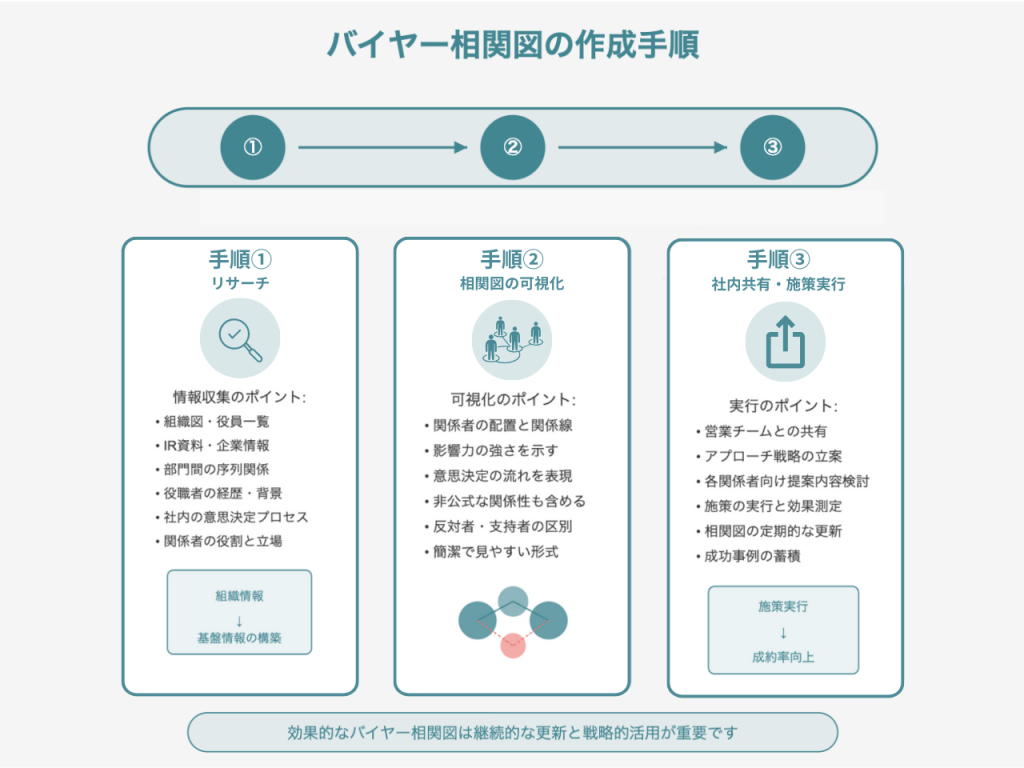 バイヤー相関図の作成手順

①

②

③

手順①
リサーチ

情報収集のポイント:
• 組織図・役員一覧
• IR資料・企業情報
• 部門間の序列関係
• 役職者の経歴・背景
• 社内の意思決定プロセス
• 関係者の役割と立場

組織情報
↓
基盤情報の構築

手順②
相関図の可視化

可視化のポイント:
• 関係者の配置と関係線
• 影響力の強さを示す
• 意思決定の流れを表現
• 非公式な関係性も含める
• 反対者・支持者の区別
• 簡潔で見やすい形式

手順③
社内共有・施策実行

実行のポイント:
• 営業チームとの共有
• アプローチ戦略の立案
• 各関係者向け提案内容検討
• 施策の実行と効果測定
• 相関図の定期的な更新
• 成功事例の蓄積

施策実行
↓
成約率向上

効果的なバイヤー相関図は継続的な更新と戦略的活用が重要です